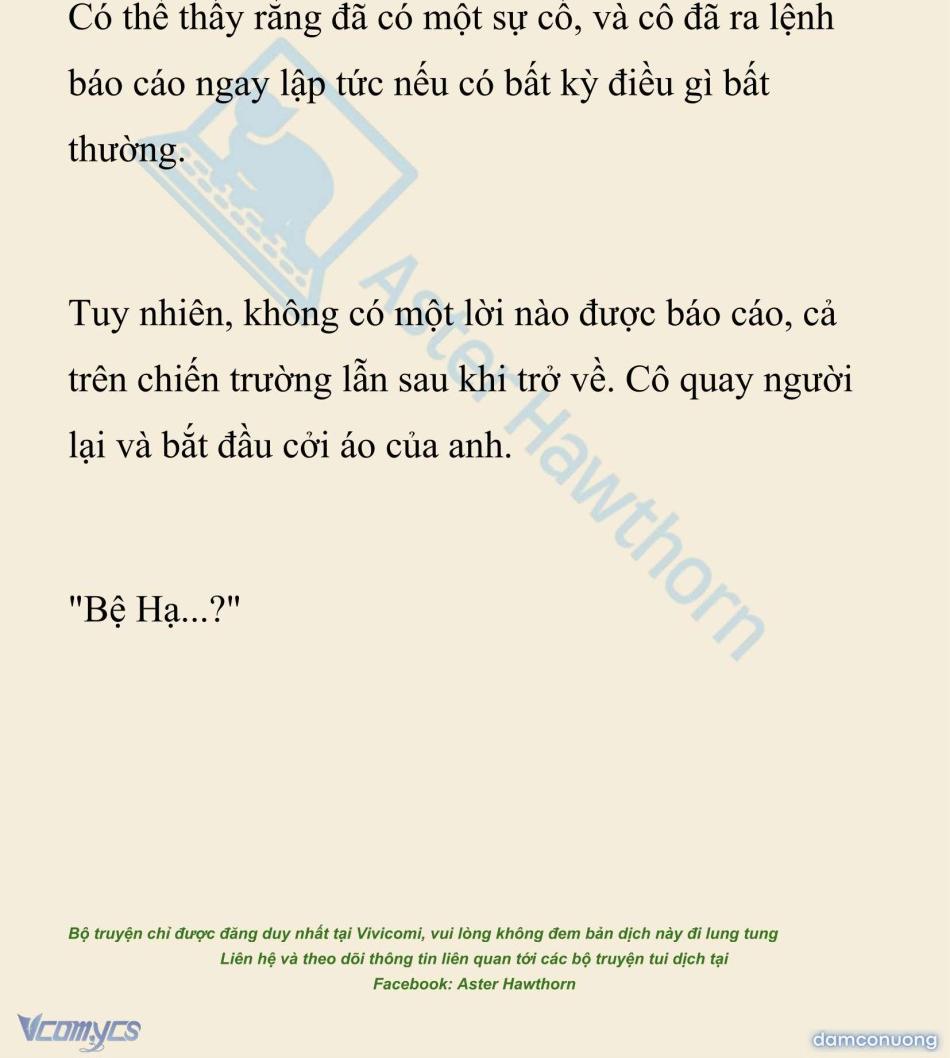 Có thể thấy rằng đã có một sự cố, và cô đã ra lệnh báo cáo ngay lập tức nếu có bất kỳ điều gì bất thường.

Tuy nhiên, không có một lời nào được báo cáo, cả trên chiến trường lẫn sau khi trở về. Cô quay người lại và bắt đầu cởi áo của anh.

"Bệ Hạ...?"

Bộ truyện chỉ được đăng duy nhất tại Vivicomi, vui lòng không đem bản dịch này đi lung tung
Liên hệ và theo dõi thông tin liên quan tới các bộ truyện tui dịch tại
Facebook: Aster Hawthorn

Vcomycs

damconuong

Aster Hawthorn